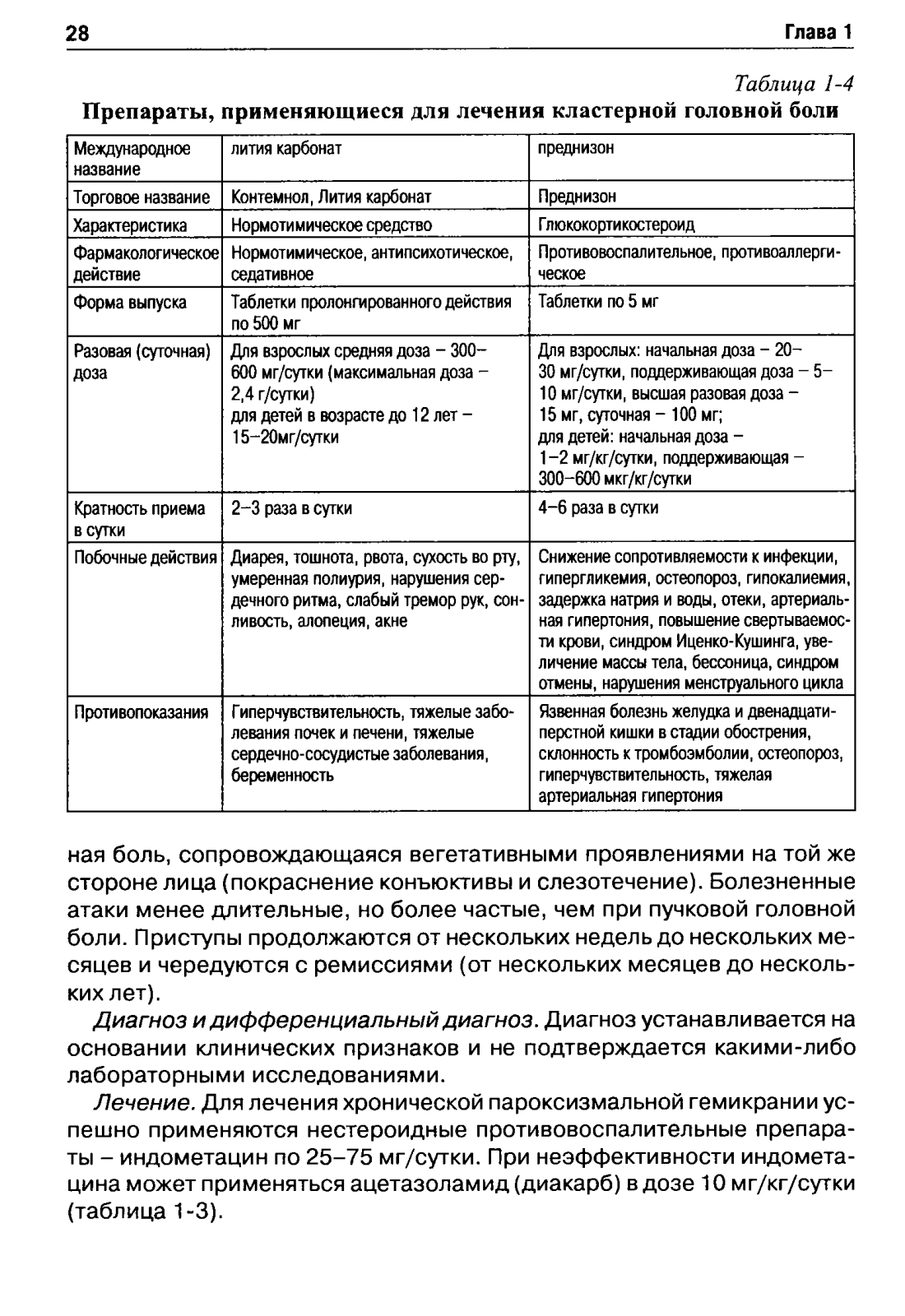 28 Глава 1

Таблица 1-4

Препараты, применяющиеся для лечения кластерной головной боли

| Международное название | лития карбонат | преднизон |
|---|---|---|
| Торговое название | Контемнол, Лития карбонат | Преднизон |
| Характеристика | Нормотимическое средство | Глюкокортикостероид |
| Фармакологическое действие | Нормотимическое, антипсихотическое, седативное | Противовоспалительное, противоаллергическое |
| Форма выпуска | Таблетки пролонгированного действия по 500 мг | Таблетки по 5 мг |
| Разовая (суточная) доза | Для взрослых средняя доза – 300–600 мг/сутки (максимальная доза – 2,4 г/сутки) для детей в возрасте до 12 лет – 15–20мг/сутки | Для взрослых: начальная доза – 20–30 мг/сутки, поддерживающая доза – 5–10 мг/сутки, высшая разовая доза – 15 мг, суточная – 100 мг; для детей: начальная доза – 1–2 мг/кг/сутки, поддерживающая – 300–600 мкг/кг/сутки |
| Кратность приема в сутки | 2–3 раза в сутки | 4–6 раза в сутки |
| Побочные действия | Диарея, тошнота, рвота, сухость во рту, умеренная полиурия, нарушения сердечного ритма, слабый тремор рук, сонливость, алопеция, акне | Снижение сопротивляемости к инфекции, гипергликемия, остеопороз, гипокалиемия, задержка натрия и воды, отеки, артериальная гипертония, повышение свертываемости крови, синдром Иценко-Кушинга, увеличение массы тела, бессоница, синдром отмены, нарушения менструального цикла |
| Противопоказания | Гиперчувствительность, тяжелые заболевания почек и печени, тяжелые сердечно-сосудистые заболевания, беременность | Язвенная болезнь желудка и двенадцатиперстной кишки в стадии обострения, склонность к тромбоэмболии, остеопороз, гиперчувствительность, тяжелая артериальная гипертония |

ная боль, сопровождающаяся вегетативными проявлениями на той же стороне лица (покраснение конъюктивы и слезотечение). Болезненные атаки менее длительные, но более частые, чем при пучковой головной боли. Приступы продолжаются от нескольких недель до нескольких месяцев и чередуются с ремиссиями (от нескольких месяцев до нескольких лет).

Диагноз и дифференциальный диагноз. Диагноз устанавливается на основании клинических признаков и не подтверждается какими-либо лабораторными исследованиями.

Лечение. Для лечения хронической пароксизмальной гемикрании успешно применяются нестероидные противовоспалительные препараты – индометацин по 25–75 мг/сутки. При неэффективности индометацина может применяться ацетазоламид (диакарб) в дозе 10 мг/кг/сутки (таблица 1-3).